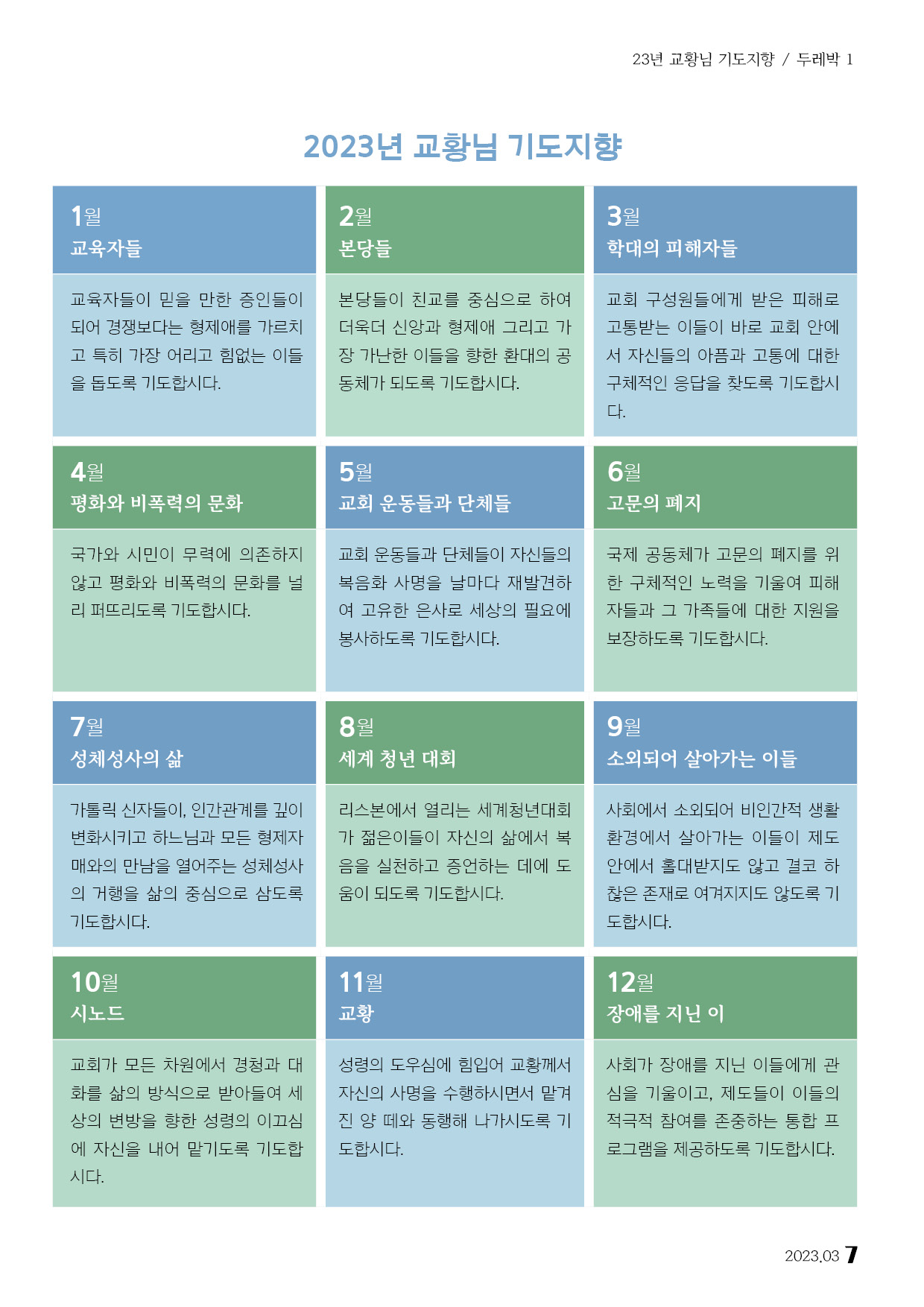 23년 교황님 기도지향 / 두레박 1

2023년 교황님 기도지향

1월
교육자들

교육자들이 믿을 만한 증인들이 되어 경쟁보다는 형제애를 가르치고 특히 가장 어리고 힘없는 이들을 돕도록 기도합시다.

2월
본당들

본당들이 친교를 중심으로 하여 더욱더 신앙과 형제애 그리고 가장 가난한 이들을 향한 환대의 공동체가 되도록 기도합시다.

3월
학대의 피해자들

교회 구성원들에게 받은 피해로 고통받는 이들이 바로 교회 안에서 자신들의 아픔과 고통에 대한 구체적인 응답을 찾도록 기도합시다.

4월
평화와 비폭력의 문화

국가와 시민이 무력에 의존하지 않고 평화와 비폭력의 문화를 널리 퍼뜨리도록 기도합시다.

5월
교회 운동들과 단체들

교회 운동들과 단체들이 자신들의 복음화 사명을 날마다 재발견하여 고유한 은사로 세상의 필요에 봉사하도록 기도합시다.

6월
고문의 폐지

국제 공동체가 고문의 폐지를 위한 구체적인 노력을 기울여 피해자들과 그 가족들에 대한 지원을 보장하도록 기도합시다.

7월
성체성사의 삶

가톨릭 신자들이, 인간관계를 깊이 변화시키고 하느님과 모든 형제자매와의 만남을 열어주는 성체성사의 거행을 삶의 중심으로 삼도록 기도합시다.

8월
세계 청년 대회

리스본에서 열리는 세계청년대회가 젊은이들이 자신의 삶에서 복음을 실천하고 증언하는 데에 도움이 되도록 기도합시다.

9월
소외되어 살아가는 이들

사회에서 소외되어 비인간적 생활 환경에서 살아가는 이들이 제도 안에서 홀대받지도 않고 결코 하찮은 존재로 여겨지지도 않도록 기도합시다.

10월
시노드

교회가 모든 차원에서 경청과 대화를 삶의 방식으로 받아들여 세상의 변방을 향한 성령의 이끄심에 자신을 내어 맡기도록 기도합시다.

11월
교황

성령의 도우심에 힘입어 교황께서 자신의 사명을 수행하시면서 맡겨진 양 떼와 동행해 나가시도록 기도합시다.

12월
장애를 지닌 이

사회가 장애를 지닌 이들에게 관심을 기울이고, 제도들이 이들의 적극적 참여를 존중하는 통합 프로그램을 제공하도록 기도합시다.

2023.03 7